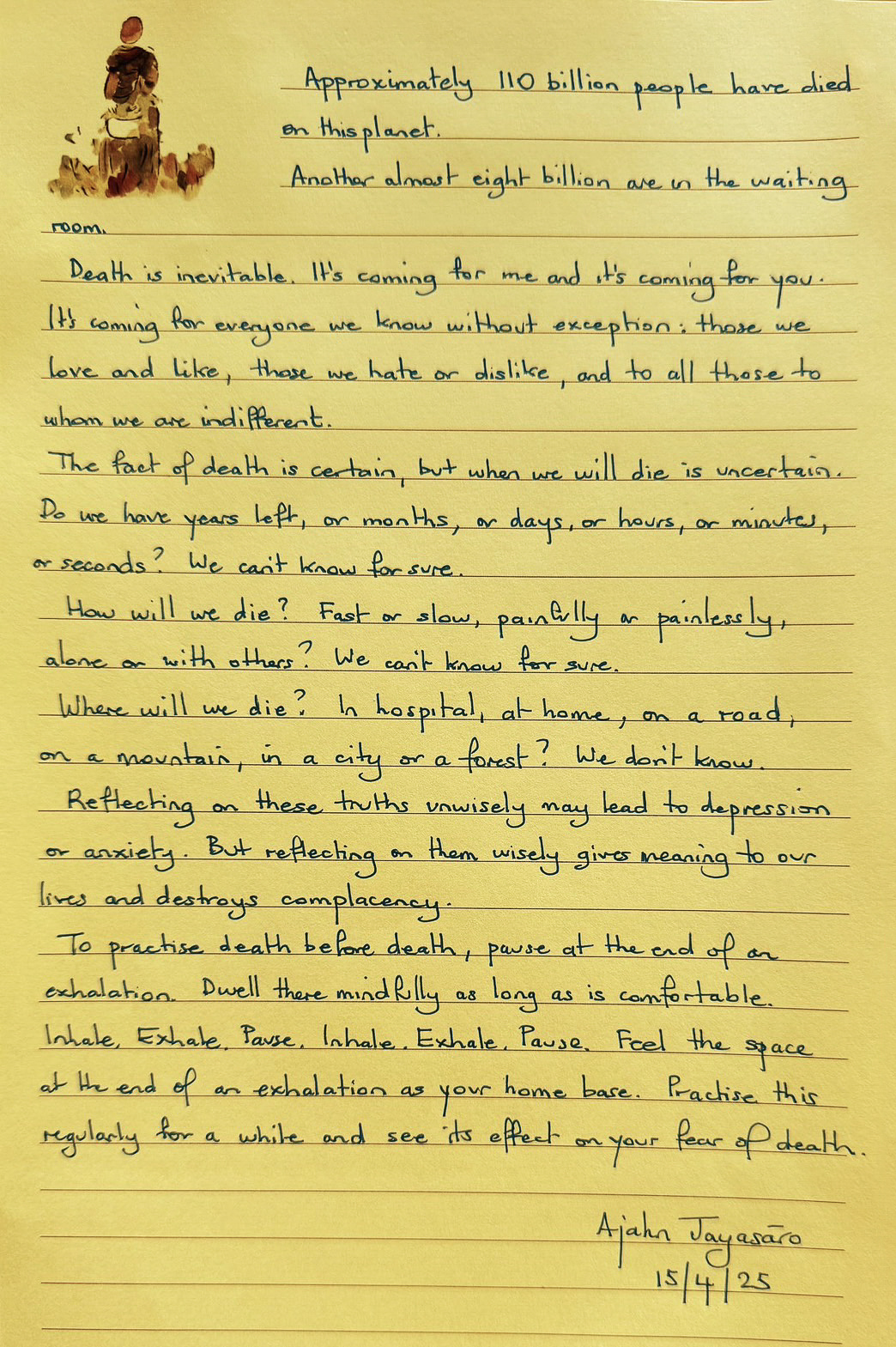 Approximately 110 billion people have died on this planet.

Another almost eight billion are in the waiting room.

Death is inevitable. It's coming for me and it's coming for you. It's coming for everyone we know without exception: those we love and like, those we hate or dislike, and to all those to whom we are indifferent.

The fact of death is certain, but when we will die is uncertain. Do we have years left, or months, or days, or hours, or minutes, or seconds? We can't know for sure.

How will we die? Fast or slow, painfully or painlessly, alone or with others? We can't know for sure.

Where will we die? In hospital, at home, on a road, on a mountain, in a city or a forest? We don't know.

Reflecting on these truths unwisely may lead to depression or anxiety. But reflecting on them wisely gives meaning to our lives and destroys complacency.

To practise death before death, pause at the end of an exhalation. Dwell there mindfully as long as is comfortable. Inhale, Exhale, Pause, Inhale, Exhale, Pause. Feel the space at the end of an exhalation as your home base. Practise this regularly for a while and see its effect on your fear of death.

Ajahn Jayasāro
15/4/25